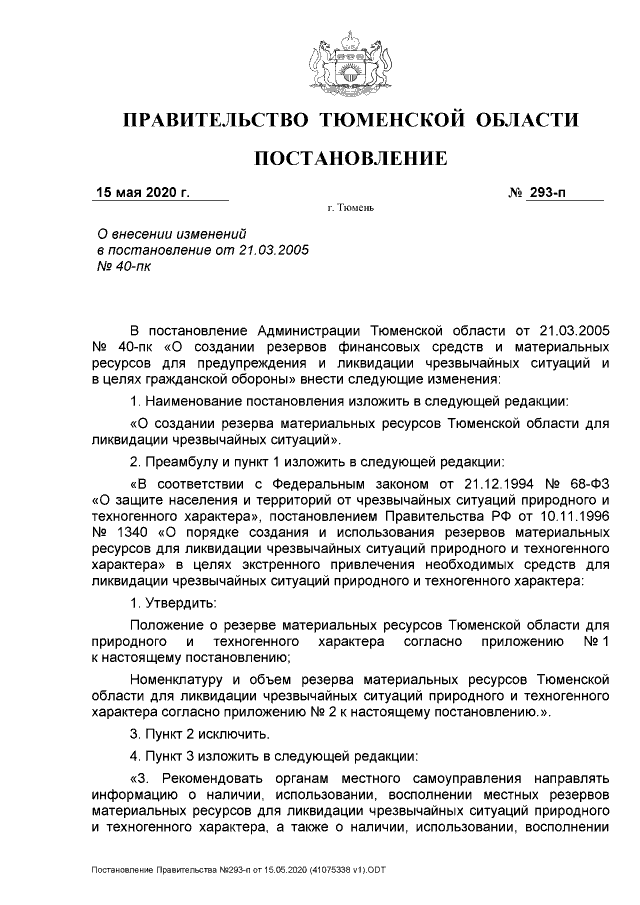 ПРАВИТЕЛЬСТВО ТЮМЕНСКОЙ ОБЛАСТИ

ПОСТАНОВЛЕНИЕ

15 мая 2020 г. № 293-п

г. Тюмень

О внесении изменений в постановление от 21.03.2005 № 40-пк

В постановление Администрации Тюменской области от 21.03.2005 № 40-пк «О создании резервов финансовых средств и материальных ресурсов для предупреждения и ликвидации чрезвычайных ситуаций и в целях гражданской обороны» внести следующие изменения:

1. Наименование постановления изложить в следующей редакции:

«О создании резерва материальных ресурсов Тюменской области для ликвидации чрезвычайных ситуаций».

2. Преамбулу и пункт 1 изложить в следующей редакции:

«В соответствии с Федеральным законом от 21.12.1994 № 68-ФЗ «О защите населения и территорий от чрезвычайных ситуаций природного и техногенного характера», постановлением Правительства РФ от 10.11.1996 № 1340 «О порядке создания и использования резервов материальных ресурсов для ликвидации чрезвычайных ситуаций природного и техногенного характера» в целях экстренного привлечения необходимых средств для ликвидации чрезвычайных ситуаций природного и техногенного характера:

1. Утвердить:

Положение о резерве материальных ресурсов Тюменской области для природного и техногенного характера согласно приложению № 1 к настоящему постановлению;

Номенклатуру и объем резерва материальных ресурсов Тюменской области для ликвидации чрезвычайных ситуаций природного и техногенного характера согласно приложению № 2 к настоящему постановлению.».

3. Пункт 2 исключить.

4. Пункт 3 изложить в следующей редакции:

«3. Рекомендовать органам местного самоуправления направлять информацию о наличии, использовании, восполнении местных резервов материальных ресурсов для ликвидации чрезвычайных ситуаций природного и техногенного характера, а также о наличии, использовании, восполнении

Постановление Правительства №293-п от 15.05.2020 (41075338 v1).ODT